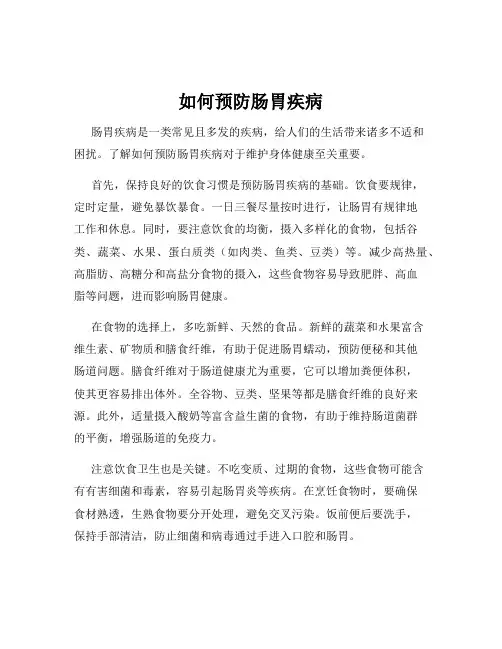 如何预防肠胃疾病

肠胃疾病是一类常见且多发的疾病，给人们的生活带来诸多不适和困扰。了解如何预防肠胃疾病对于维护身体健康至关重要。

首先，保持良好的饮食习惯是预防肠胃疾病的基础。饮食要规律，定时定量，避免暴饮暴食。一日三餐尽量按时进行，让肠胃有规律地工作和休息。同时，要注意饮食的均衡，摄入多样化的食物，包括谷类、蔬菜、水果、蛋白质类（如肉类、鱼类、豆类）等。减少高热量、高脂肪、高糖分和高盐分食物的摄入，这些食物容易导致肥胖、高血脂等问题，进而影响肠胃健康。

在食物的选择上，多吃新鲜、天然的食品。新鲜的蔬菜和水果富含维生素、矿物质和膳食纤维，有助于促进肠胃蠕动，预防便秘和其他肠道问题。膳食纤维对于肠道健康尤为重要，它可以增加粪便体积，使其更容易排出体外。全谷物、豆类、坚果等都是膳食纤维的良好来源。此外，适量摄入酸奶等富含益生菌的食物，有助于维持肠道菌群的平衡，增强肠道的免疫力。

注意饮食卫生也是关键。不吃变质、过期的食物，这些食物可能含有有害细菌和毒素，容易引起肠胃炎等疾病。在烹饪食物时，要确保食材熟透，生熟食物要分开处理，避免交叉污染。饭前便后要洗手，保持手部清洁，防止细菌和病毒通过手进入口腔和肠胃。